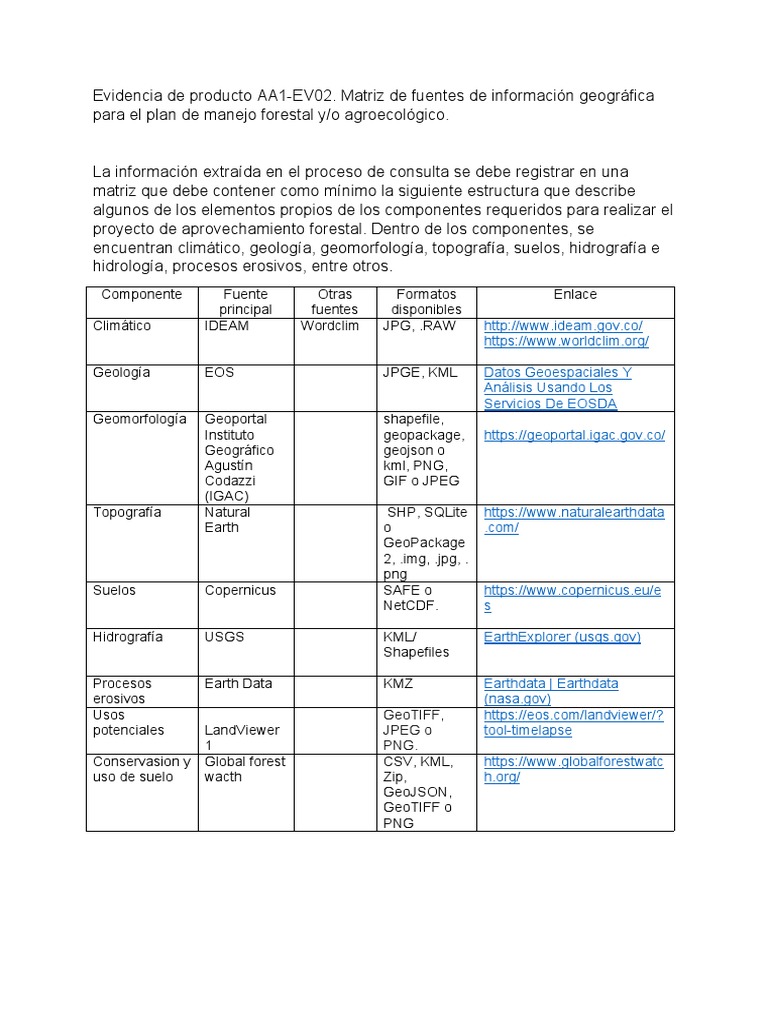 Evidencia de producto AA1-EV02. Matriz de fuentes de información geográfica para el plan de manejo forestal y/o agroecológico.

La información extraída en el proceso de consulta se debe registrar en una matriz que debe contener como mínimo la siguiente estructura que describe algunos de los elementos propios de los componentes requeridos para realizar el proyecto de aprovechamiento forestal. Dentro de los componentes, se encuentran climático, geología, geomorfología, topografía, suelos, hidrografía e hidrología, procesos erosivos, entre otros.

| Componente | Fuente principal | Otras fuentes | Formatos disponibles | Enlace |
|---|---|---|---|---|
| Climático | IDEAM | Wordclim | JPG, .RAW | http://www.ideam.gov.co/ https://www.worldclim.org/ |
| Geología | EOS | | JPGE, KML | Datos Geoespaciales Y Análisis Usando Los Servicios De EOSDA |
| Geomorfología | Geoportal Instituto Geográfico Agustín Codazzi (IGAC) | | shapefile, geopackage, geojson o kml, PNG, GIF o JPEG | https://geoportal.igac.gov.co/ |
| Topografía | Natural Earth | | SHP, SQLite o GeoPackage 2, .img, .jpg, . png | https://www.naturalearthdata.com/ |
| Suelos | Copernicus | | SAFE o NetCDF. | https://www.copernicus.eu/es |
| Hidrografía | USGS | | KML/ Shapefiles | EarthExplorer (usgs.gov) |
| Procesos erosivos | Earth Data | | KMZ | Earthdata \| Earthdata (nasa.gov) |
| Usos potenciales | LandViewer 1 | | GeoTIFF, JPEG o PNG. | https://eos.com/landviewer/?tool-timelapse |
| Conservasion y uso de suelo | Global forest wacth | | CSV, KML, Zip, GeoJSON, GeoTIFF o PNG | https://www.globalforestwatch.org/ |